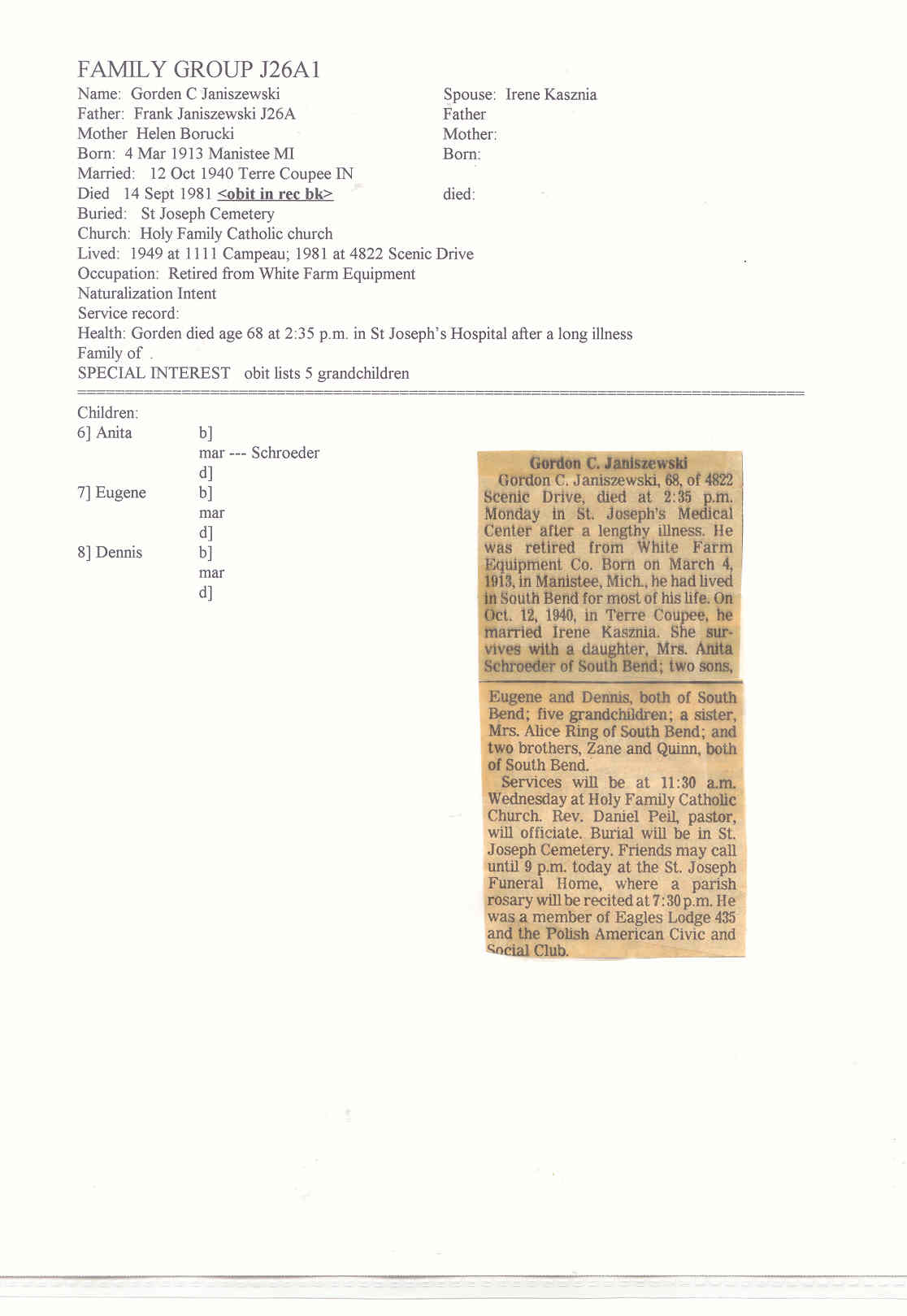 FAMILY GROUP J26A1

Name: Gorden C Janiszewski
Father: Frank Janiszewski J26A
Mother Helen Borucki
Born: 4 Mar 1913 Manistee MI
Married: 12 Oct 1940 Terre Coupee IN
Died 14 Sept 1981 <obit in rec bk>
Buried: St Joseph Cemetery
Church: Holy Family Catholic church
Lived: 1949 at 1111 Campeau; 1981 at 4822 Scenic Drive
Occupation: Retired from White Farm Equipment
Naturalization Intent
Service record:
Health: Gorden died age 68 at 2:35 p.m. in St Joseph's Hospital after a long illness
Family of .
SPECIAL INTEREST obit lists 5 grandchildren

Spouse: Irene Kasznia
Father
Mother:
Born:
died:

Children:
6] Anita b]
mar --- Schroeder
d]
7] Eugene b]
mar
d]
8] Dennis b]
mar
d]

Gordon C. Janiszewski
Gordon C. Janiszewski, 68, of 4822 Scenic Drive, died at 2:35 p.m. Monday in St. Joseph's Medical Center after a lengthy illness. He was retired from White Farm Equipment Co. Born on March 4, 1913, in Manistee, Mich., he had lived in South Bend for most of his life. On Oct. 12, 1940, in Terre Coupee, he married Irene Kasznia. She survives with a daughter, Mrs. Anita Schroeder of South Bend; two sons, Eugene and Dennis, both of South Bend; five grandchildren; a sister, Mrs. Alice Ring of South Bend; and two brothers, Zane and Quinn, both of South Bend.

Services will be at 11:30 a.m. Wednesday at Holy Family Catholic Church. Rev. Daniel Peil, pastor, will officiate. Burial will be in St. Joseph Cemetery. Friends may call until 9 p.m. today at the St. Joseph Funeral Home, where a parish rosary will be recited at 7:30 p.m. He was a member of Eagles Lodge 435 and the Polish American Civic and Social Club.